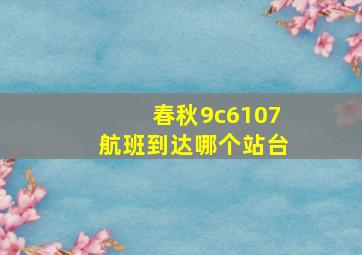 春秋9c6107
航班到达哪个站台